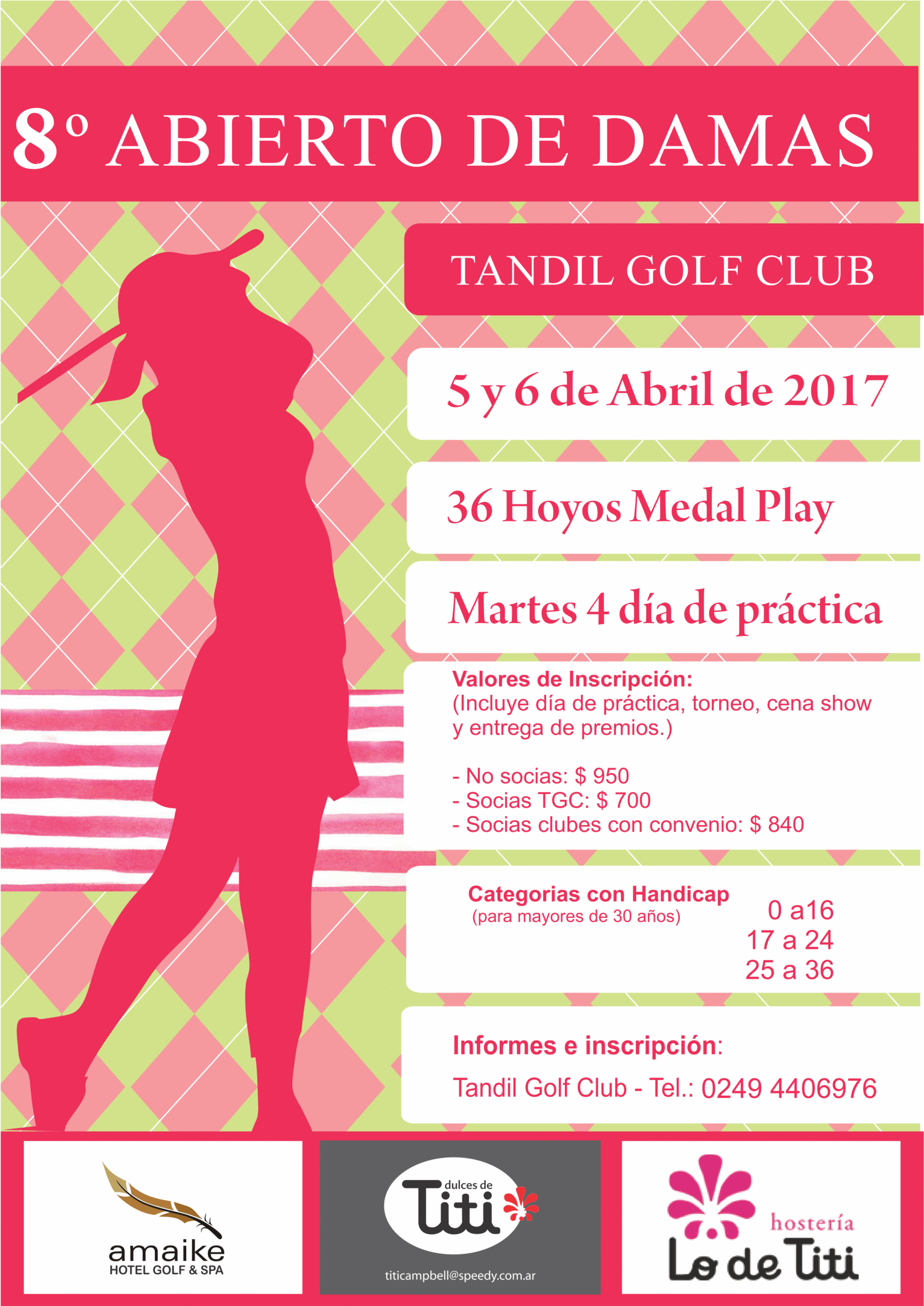 8º ABIERTO DE DAMAS

TANDIL GOLF CLUB

5 y 6 de Abril de 2017

36 Hoyos Medal Play

Martes 4 día de práctica

Valores de Inscripción:
(Incluye día de práctica, torneo, cena show y entrega de premios.)

- No socias: $ 950
- Socias TGC: $ 700
- Socias clubes con convenio: $ 840

Categorias con Handicap
(para mayores de 30 años)

0 a16
17 a 24
25 a 36

Informes e inscripción:

Tandil Golf Club - Tel.: 0249 4406976

amaike
HOTEL GOLF & SPA

dulces de
Titi
titicampbell@speedy.com.ar

hostería
Lo de Titi